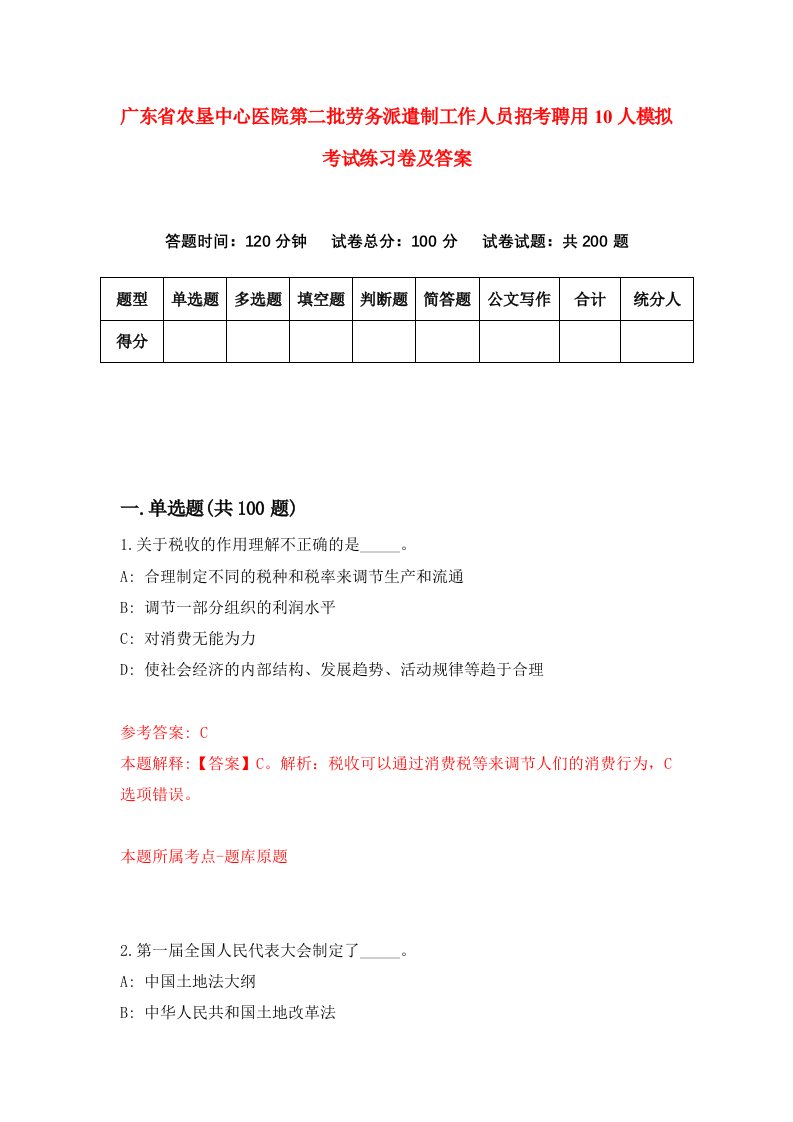 广东省农垦中心医院第二批劳务派遣制工作人员招考聘用10人模拟考试练习卷及答案

答题时间：120分钟　试卷总分：100分　试卷试题：共200题

| 题型 | 单选题 | 多选题 | 填空题 | 判断题 | 简答题 | 公文写作 | 合计 | 统分人 |
|---|---|---|---|---|---|---|---|---|
| 得分 | | | | | | | | |

一.单选题(共100题)

1.关于税收的作用理解不正确的是_____。
A: 合理制定不同的税种和税率来调节生产和流通
B: 调节一部分组织的利润水平
C: 对消费无能为力
D: 使社会经济的内部结构、发展趋势、活动规律等趋于合理

参考答案: C
本题解释:【答案】C。解析：税收可以通过消费税等来调节人们的消费行为，C选项错误。

本题所属考点-题库原题

2.第一届全国人民代表大会制定了_____。
A: 中国土地法大纲
B: 中华人民共和国土地改革法